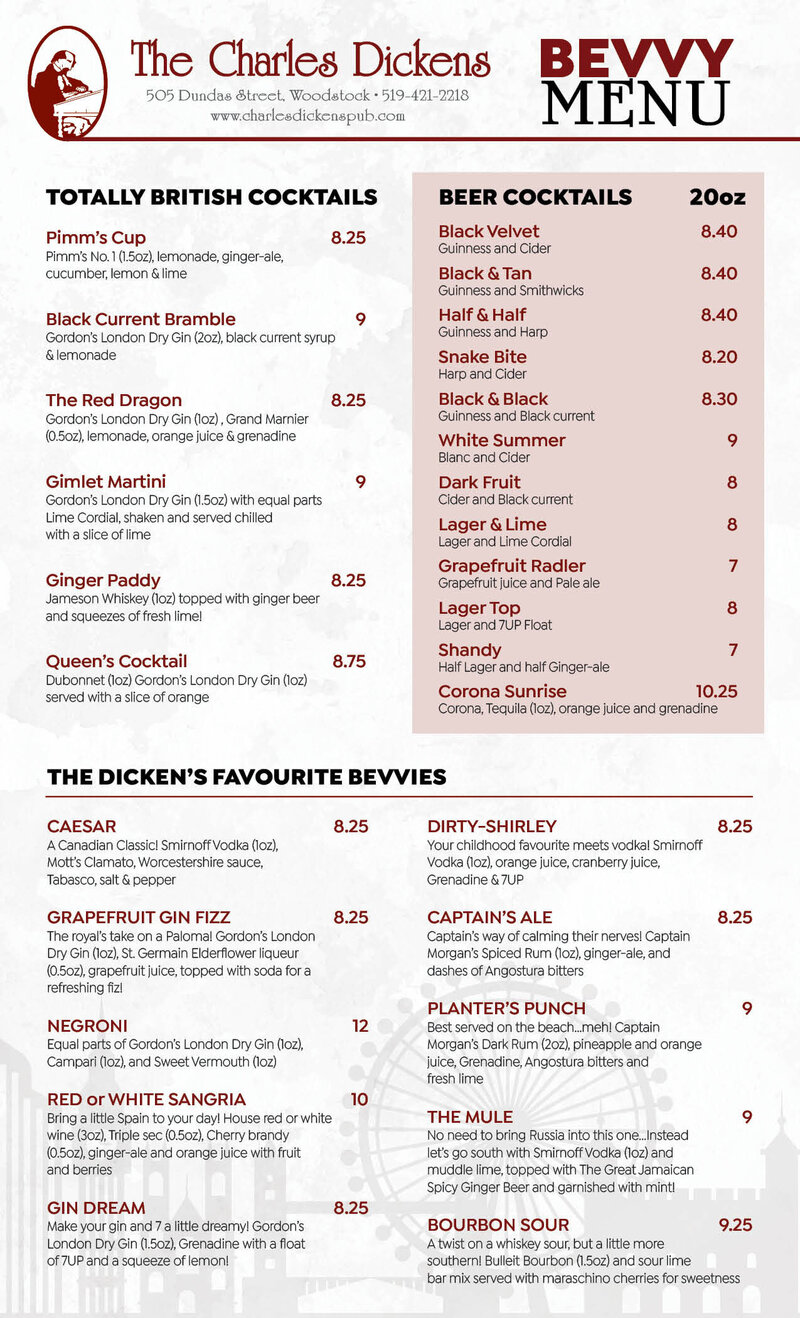 The Charles Dickens
505 Dundas Street, Woodstock • 519-421-2218
www.charlesdickenspub.com

BEVVY MENU

TOTALLY BRITISH COCKTAILS

Pimm's Cup 8.25
Pimm's No. 1 (1.5oz), lemonade, ginger-ale, cucumber, lemon & lime

Black Current Bramble 9
Gordon's London Dry Gin (2oz), black current syrup & lemonade

The Red Dragon 8.25
Gordon's London Dry Gin (1oz) , Grand Marnier (0.5oz), lemonade, orange juice & grenadine

Gimlet Martini 9
Gordon's London Dry Gin (1.5oz) with equal parts Lime Cordial, shaken and served chilled with a slice of lime

Ginger Paddy 8.25
Jameson Whiskey (1oz) topped with ginger beer and squeezes of fresh lime!

Queen's Cocktail 8.75
Dubonnet (1oz) Gordon's London Dry Gin (1oz) served with a slice of orange

BEER COCKTAILS 20oz

Black Velvet 8.40
Guinness and Cider

Black & Tan 8.40
Guinness and Smithwicks

Half & Half 8.40
Guinness and Harp

Snake Bite 8.20
Harp and Cider

Black & Black 8.30
Guinness and Black current

White Summer 9
Blanc and Cider

Dark Fruit 8
Cider and Black current

Lager & Lime 8
Lager and Lime Cordial

Grapefruit Radler 7
Grapefruit juice and Pale ale

Lager Top 8
Lager and 7UP Float

Shandy 7
Half Lager and half Ginger-ale

Corona Sunrise 10.25
Corona, Tequila (1oz), orange juice and grenadine

THE DICKEN'S FAVOURITE BEVVIES

CAESAR 8.25
A Canadian Classic! Smirnoff Vodka (1oz), Mott's Clamato, Worcestershire sauce, Tabasco, salt & pepper

GRAPEFRUIT GIN FIZZ 8.25
The royal's take on a Paloma! Gordon's London Dry Gin (1oz), St. Germain Elderflower liqueur (0.5oz), grapefruit juice, topped with soda for a refreshing fiz!

NEGRONI 12
Equal parts of Gordon's London Dry Gin (1oz), Campari (1oz), and Sweet Vermouth (1oz)

RED or WHITE SANGRIA 10
Bring a little Spain to your day! House red or white wine (3oz), Triple sec (0.5oz), Cherry brandy (0.5oz), ginger-ale and orange juice with fruit and berries

GIN DREAM 8.25
Make your gin and 7 a little dreamy! Gordon's London Dry Gin (1.5oz), Grenadine with a float of 7UP and a squeeze of lemon!

DIRTY-SHIRLEY 8.25
Your childhood favourite meets vodka! Smirnoff Vodka (1oz), orange juice, cranberry juice, Grenadine & 7UP

CAPTAIN'S ALE 8.25
Captain's way of calming their nerves! Captain Morgan's Spiced Rum (1oz), ginger-ale, and dashes of Angostura bitters

PLANTER'S PUNCH 9
Best served on the beach...meh! Captain Morgan's Dark Rum (2oz), pineapple and orange juice, Grenadine, Angostura bitters and fresh lime

THE MULE 9
No need to bring Russia into this one...Instead let's go south with Smirnoff Vodka (1oz) and muddle lime, topped with The Great Jamaican Spicy Ginger Beer and garnished with mint!

BOURBON SOUR 9.25
A twist on a whiskey sour, but a little more southern! Bulleit Bourbon (1.5oz) and sour lime bar mix served with maraschino cherries for sweetness